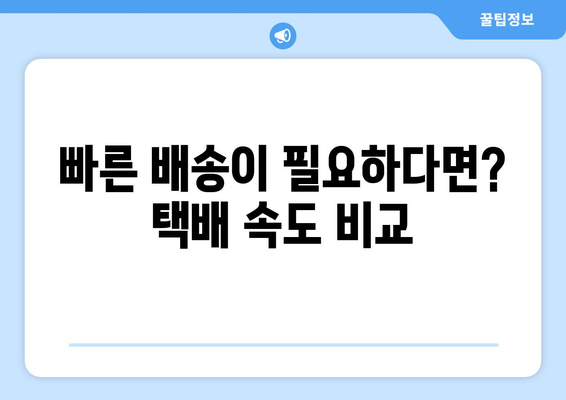 꿀팁정보

빠른 배송이 필요하다면?
택배 속도 비교